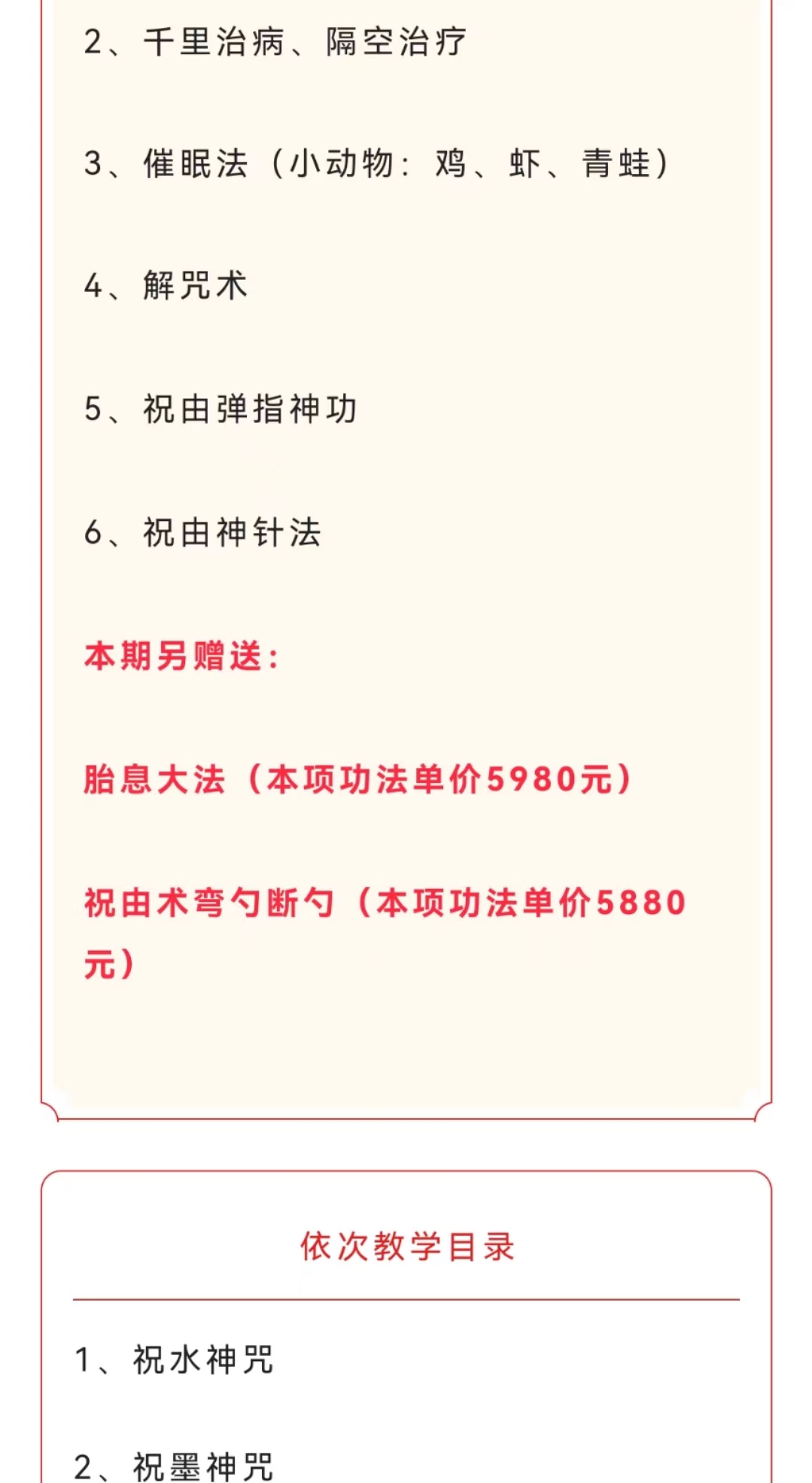 2、千里治病、隔空治疗

3、催眠法（小动物：鸡、虾、青蛙）

4、解咒术

5、祝由弹指神功

6、祝由神针法

本期另赠送：

胎息大法（本项功法单价5980元）

祝由术弯勺断勺（本项功法单价5880元）

依次教学目录

1、祝水神咒

2、祝墨神咒